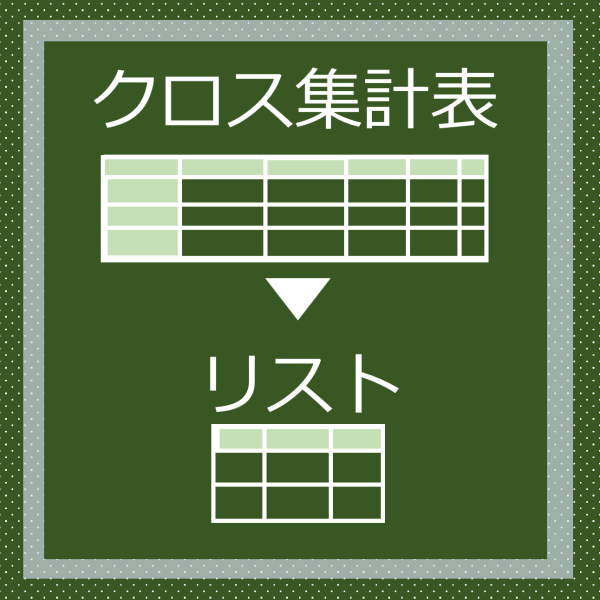 クロス集計表

▼

リスト